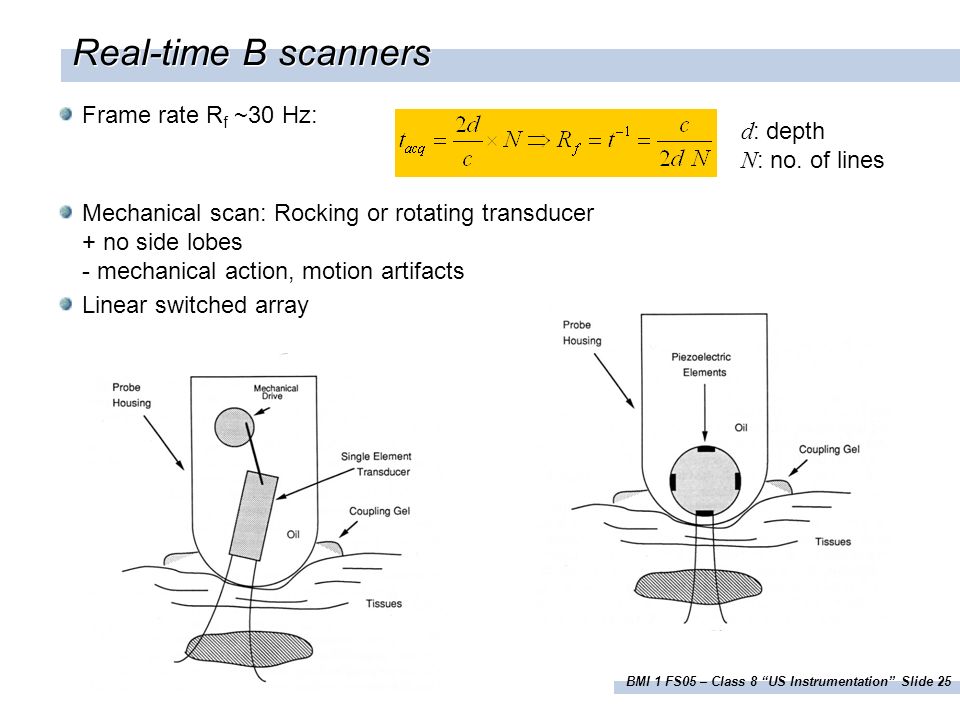 Real-time B scanners

Frame rate $R_f$ ~30 Hz:

$t_{acq} = \frac{2d}{c} \times N \Rightarrow R_f = t^{-1} = \frac{c}{2d\,N}$

$d$: depth
$N$: no. of lines

Mechanical scan: Rocking or rotating transducer
+ no side lobes
- mechanical action, motion artifacts

Linear switched array

Probe Housing

Mechanical Drive

Single Element Transducer

Coupling Gel

Oil

Tissues

Probe Housing

Piezoelectric Elements

Oil

Coupling Gel

Tissues

BMI 1 FS05 – Class 8 "US Instrumentation" Slide 25